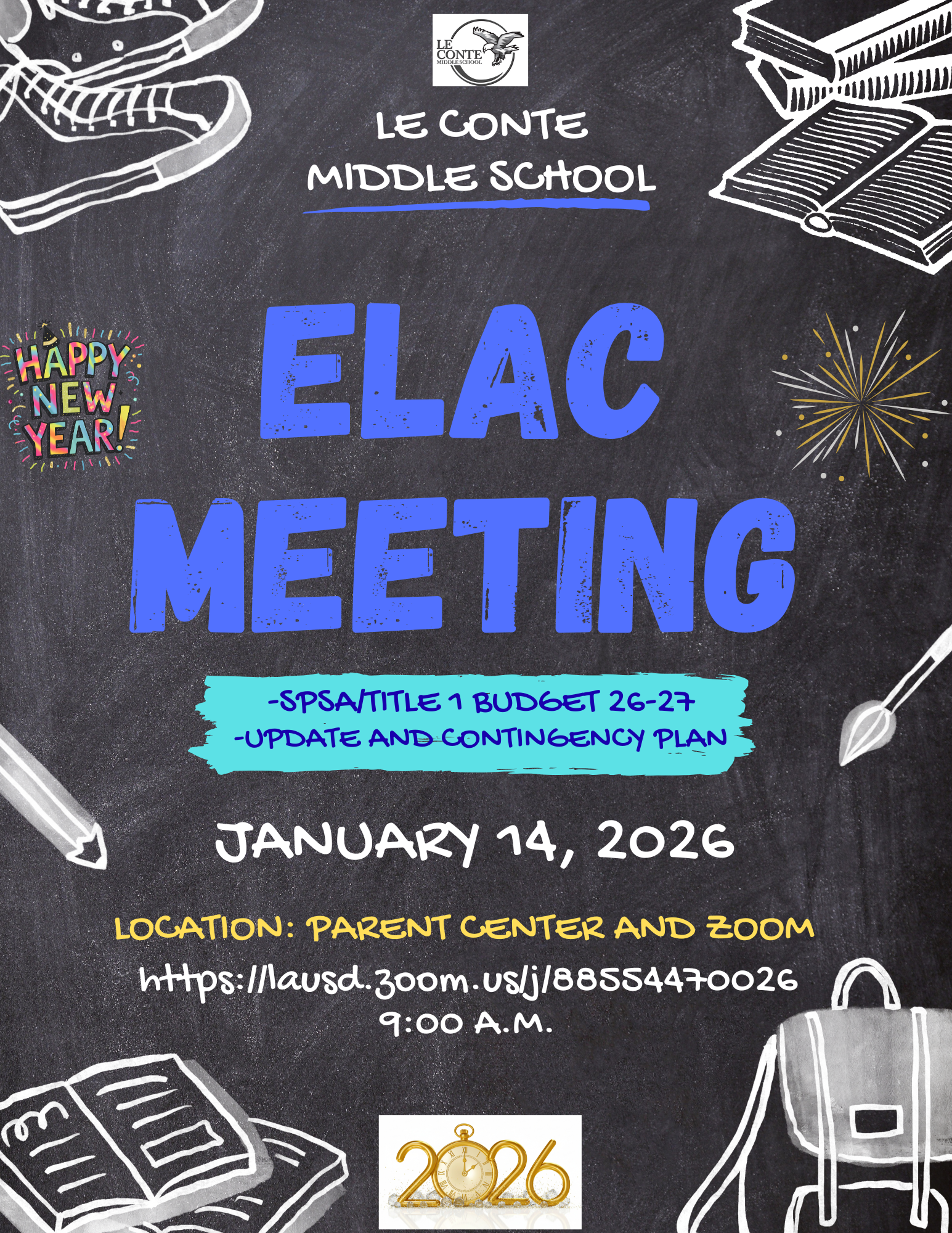 LE CONTE MIDDLE SCHOOL

LE CONTE
MIDDLE SCHOOL

HAPPY NEW YEAR!

ELAC MEETING

-SPSA/TITLE 1 BUDGET 26-27
-UPDATE AND CONTINGENCY PLAN

JANUARY 14, 2026

LOCATION: PARENT CENTER AND ZOOM
https://lausd.zoom.us/j/88554470026
9:00 A.M.

2026